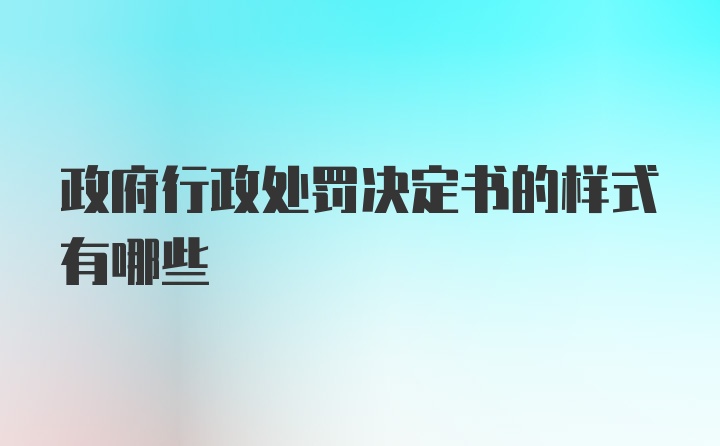 政府行政处罚决定书的样式有哪些